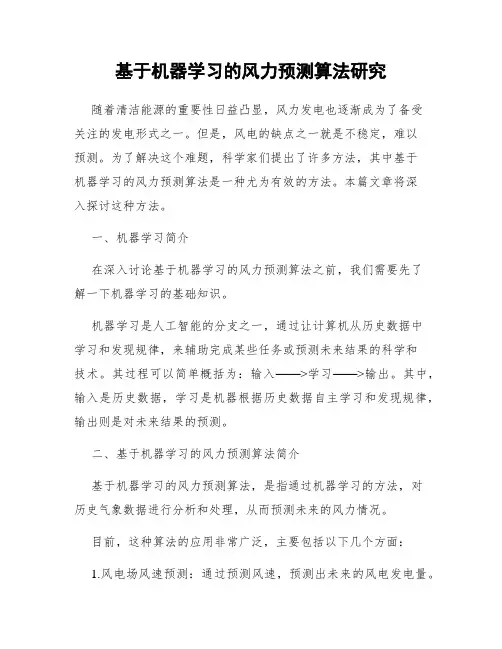 基于机器学习的风力预测算法研究

随着清洁能源的重要性日益凸显，风力发电也逐渐成为了备受关注的发电形式之一。但是，风电的缺点之一就是不稳定，难以预测。为了解决这个难题，科学家们提出了许多方法，其中基于机器学习的风力预测算法是一种尤为有效的方法。本篇文章将深入探讨这种方法。

一、机器学习简介

在深入讨论基于机器学习的风力预测算法之前，我们需要先了解一下机器学习的基础知识。

机器学习是人工智能的分支之一，通过让计算机从历史数据中学习和发现规律，来辅助完成某些任务或预测未来结果的科学和技术。其过程可以简单概括为：输入——>学习——>输出。其中，输入是历史数据，学习是机器根据历史数据自主学习和发现规律，输出则是对未来结果的预测。

二、基于机器学习的风力预测算法简介

基于机器学习的风力预测算法，是指通过机器学习的方法，对历史气象数据进行分析和处理，从而预测未来的风力情况。

目前，这种算法的应用非常广泛，主要包括以下几个方面：

1.风电场风速预测：通过预测风速，预测出未来的风电发电量。